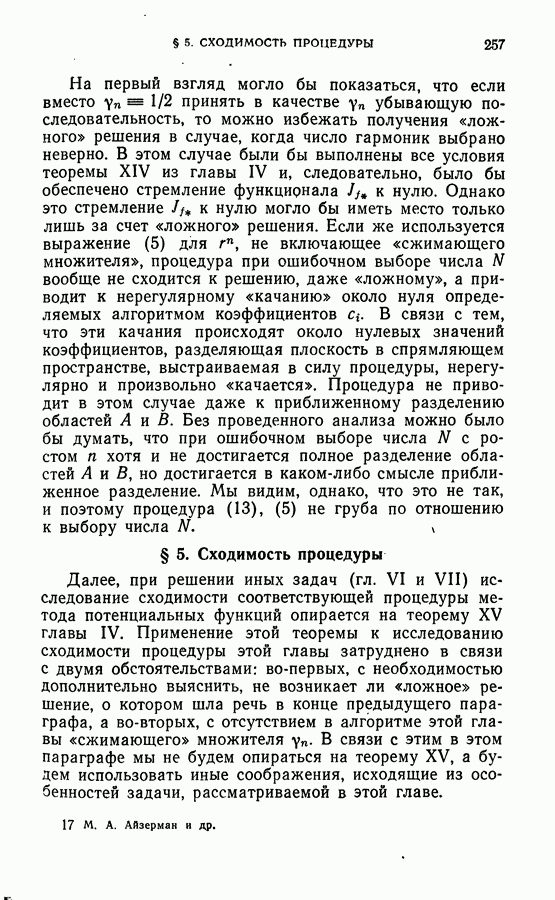 § 5. СХОДИМОСТЬ ПРОЦЕДУРЫ 257

На первый взгляд могло бы показаться, что если вместо $\gamma_n \equiv 1/2$ принять в качестве $\gamma_n$ убывающую последовательность, то можно избежать получения «ложного» решения в случае, когда число гармоник выбрано неверно. В этом случае были бы выполнены все условия теоремы XIV из главы IV и, следовательно, было бы обеспечено стремление функционала $J_{f*}$ к нулю. Однако это стремление $J_{f*}$ к нулю могло бы иметь место только лишь за счет «ложного» решения. Если же используется выражение (5) для $r^n$, не включающее «сжимающего множителя», процедура при ошибочном выборе числа $N$ вообще не сходится к решению, даже «ложному», а приводит к нерегулярному «качанию» около нуля определяемых алгоритмом коэффициентов $c_i$. В связи с тем, что эти качания происходят около нулевых значений коэффициентов, разделяющая плоскость в спрямляющем пространстве, выстраиваемая в силу процедуры, нерегулярно и произвольно «качается». Процедура не приводит в этом случае даже к приближенному разделению областей $A$ и $B$. Без проведенного анализа можно было бы думать, что при ошибочном выборе числа $N$ с ростом $n$ хотя и не достигается полное разделение областей $A$ и $B$, но достигается в каком-либо смысле приближенное разделение. Мы видим, однако, что это не так, и поэтому процедура (13), (5) не груба по отношению к выбору числа $N$.

§ 5. Сходимость процедуры

Далее, при решении иных задач (гл. VI и VII) исследование сходимости соответствующей процедуры метода потенциальных функций опирается на теорему XV главы IV. Применение этой теоремы к исследованию сходимости процедуры этой главы затруднено в связи с двумя обстоятельствами: во-первых, с необходимостью дополнительно выяснить, не возникает ли «ложное» решение, о котором шла речь в конце предыдущего параграфа, а во-вторых, с отсутствием в алгоритме этой главы «сжимающего» множителя $\gamma_n$. В связи с этим в этом параграфе мы не будем опираться на теорему XV, а будем использовать иные соображения, исходящие из особенностей задачи, рассматриваемой в этой главе.

17 М. А. Айзерман и др.